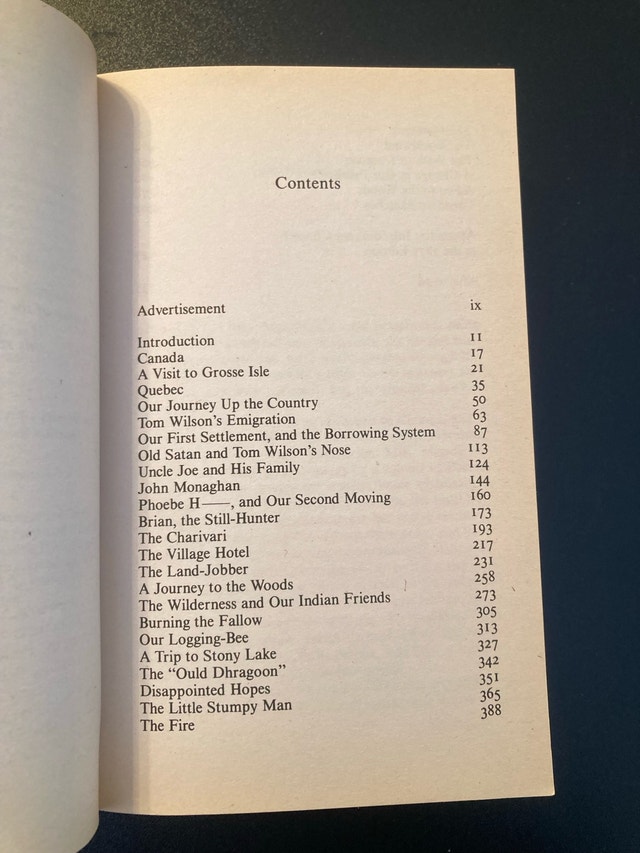 Contents

| | |
|---|---|
| Advertisement | ix |
| Introduction | 11 |
| Canada | 17 |
| A Visit to Grosse Isle | 21 |
| Quebec | 35 |
| Our Journey Up the Country | 50 |
| Tom Wilson's Emigration | 63 |
| Our First Settlement, and the Borrowing System | 87 |
| Old Satan and Tom Wilson's Nose | 113 |
| Uncle Joe and His Family | 124 |
| John Monaghan | 144 |
| Phoebe H——, and Our Second Moving | 160 |
| Brian, the Still-Hunter | 173 |
| The Charivari | 193 |
| The Village Hotel | 217 |
| The Land-Jobber | 231 |
| A Journey to the Woods | 258 |
| The Wilderness and Our Indian Friends | 273 |
| Burning the Fallow | 305 |
| Our Logging-Bee | 313 |
| A Trip to Stony Lake | 327 |
| The "Ould Dhragoon" | 342 |
| Disappointed Hopes | 351 |
| The Little Stumpy Man | 365 |
| The Fire | 388 |